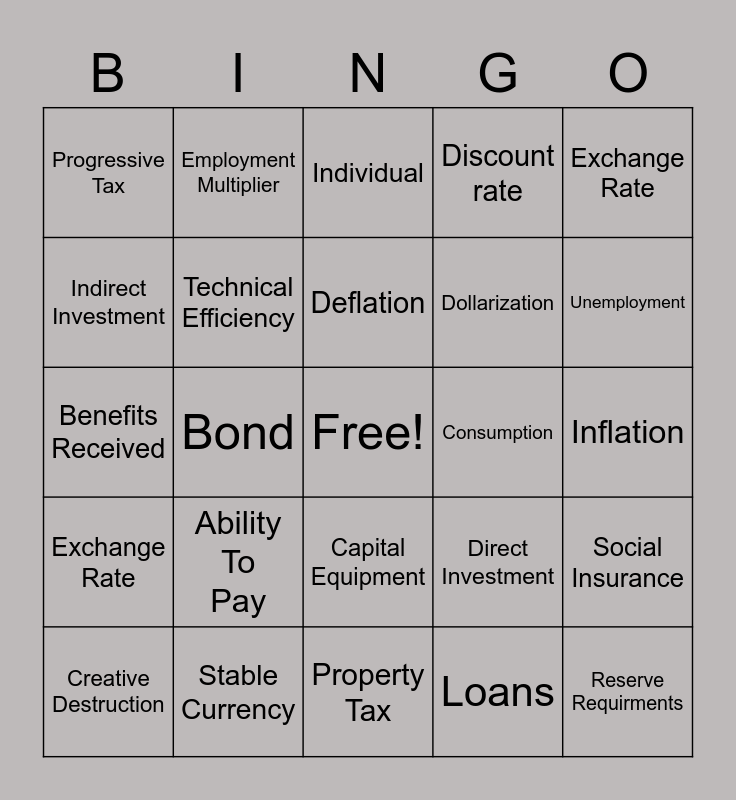 | B | I | N | G | O |
|---|---|---|---|---|
| Progressive Tax | Employment Multiplier | Individual | Discount rate | Exchange Rate |
| Indirect Investment | Technical Efficiency | Deflation | Dollarization | Unemployment |
| Benefits Received | Bond | Free! | Consumption | Inflation |
| Exchange Rate | Ability To Pay | Capital Equipment | Direct Investment | Social Insurance |
| Creative Destruction | Stable Currency | Property Tax | Loans | Reserve Requirments |